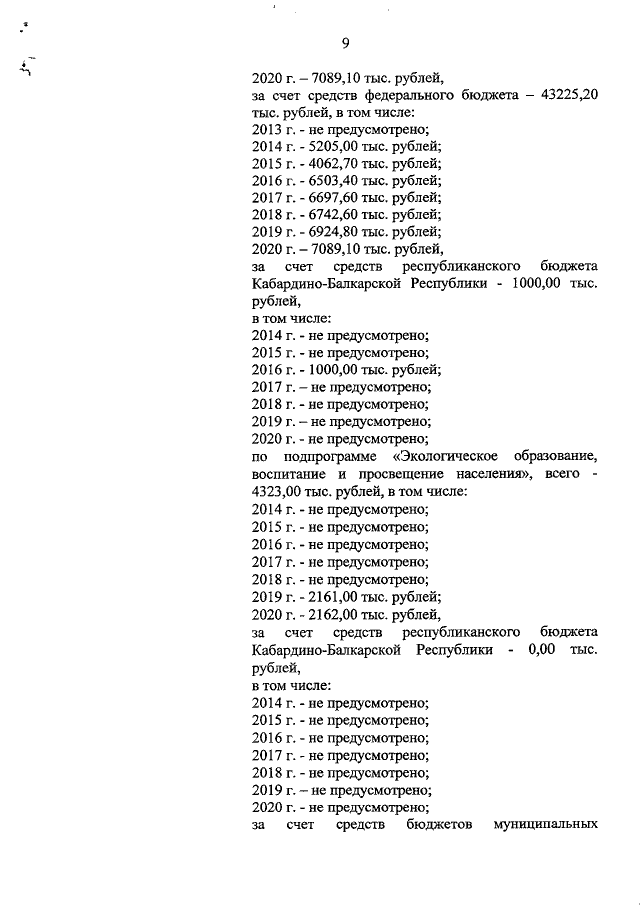 9

2020 г. – 7089,10 тыс. рублей,
за счет средств федерального бюджета – 43225,20 тыс. рублей, в том числе:
2013 г. - не предусмотрено;
2014 г. - 5205,00 тыс. рублей;
2015 г. - 4062,70 тыс. рублей;
2016 г. - 6503,40 тыс. рублей;
2017 г. - 6697,60 тыс. рублей;
2018 г. - 6742,60 тыс. рублей;
2019 г. - 6924,80 тыс. рублей;
2020 г. – 7089,10 тыс. рублей,
за счет средств республиканского бюджета Кабардино-Балкарской Республики - 1000,00 тыс. рублей,
в том числе:
2014 г. - не предусмотрено;
2015 г. - не предусмотрено;
2016 г. - 1000,00 тыс. рублей;
2017 г. – не предусмотрено;
2018 г. - не предусмотрено;
2019 г. – не предусмотрено;
2020 г. - не предусмотрено;
по подпрограмме «Экологическое образование, воспитание и просвещение населения», всего - 4323,00 тыс. рублей, в том числе:
2014 г. - не предусмотрено;
2015 г. - не предусмотрено;
2016 г. - не предусмотрено;
2017 г. - не предусмотрено;
2018 г. - не предусмотрено;
2019 г. - 2161,00 тыс. рублей;
2020 г. - 2162,00 тыс. рублей,
за счет средств республиканского бюджета Кабардино-Балкарской Республики - 0,00 тыс. рублей,
в том числе:
2014 г. - не предусмотрено;
2015 г. - не предусмотрено;
2016 г. - не предусмотрено;
2017 г. - не предусмотрено;
2018 г. - не предусмотрено;
2019 г. – не предусмотрено;
2020 г. - не предусмотрено;
за счет средств бюджетов муниципальных